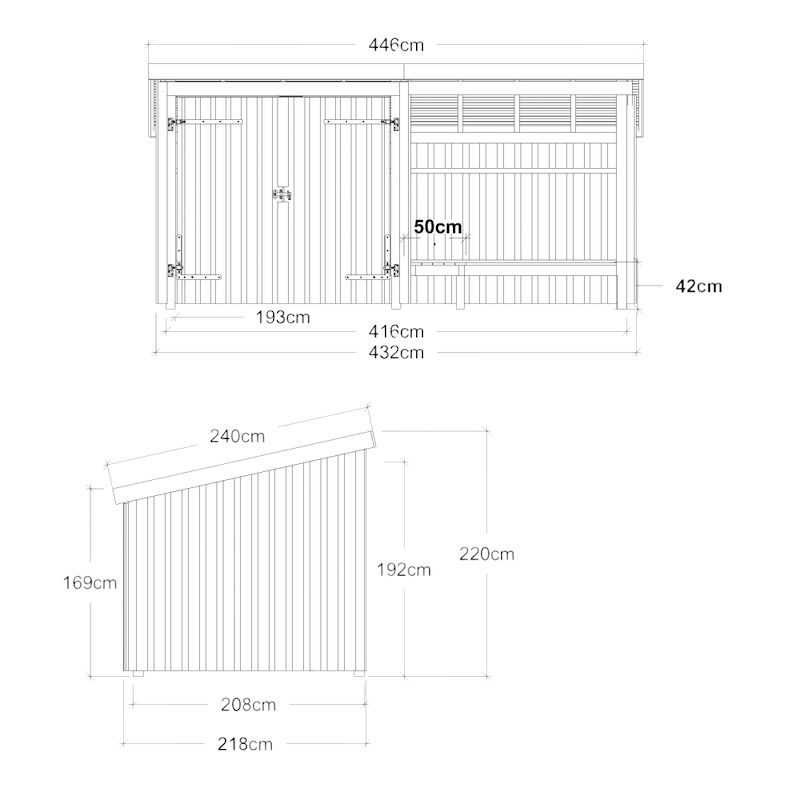 446cm
50cm
42cm
193cm
416cm
432cm
240cm
169cm
192cm
220cm
208cm
218cm